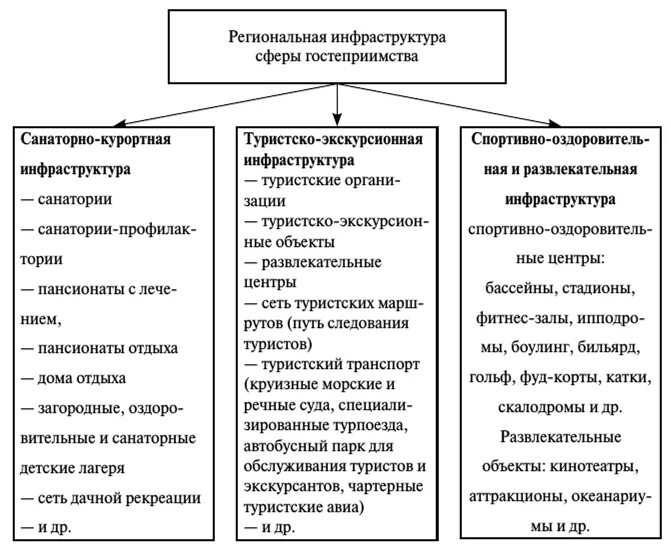 Региональная инфраструктура сферы гостеприимства

Санаторно-курортная инфраструктура
— санатории
— санатории-профилактории
— пансионаты с лечением,
— пансионаты отдыха
— дома отдыха
— загородные, оздоровительные и санаторные детские лагеря
— сеть дачной рекреации
— и др.

Туристско-экскурсионная инфраструктура
— туристские организации
— туристско-экскурсионные объекты
— развлекательные центры
— сеть туристских маршрутов (путь следования туристов)
— туристский транспорт (круизные морские и речные суда, специализированные турпоезда, автобусный парк для обслуживания туристов и экскурсантов, чартерные туристские авиа)
— и др.

Спортивно-оздоровительная и развлекательная инфраструктура
спортивно-оздоровительные центры: бассейны, стадионы, фитнес-залы, ипподромы, боулинг, бильярд, гольф, фуд-корты, катки, скалодромы и др.
Развлекательные объекты: кинотеатры, аттракционы, океанариумы и др.